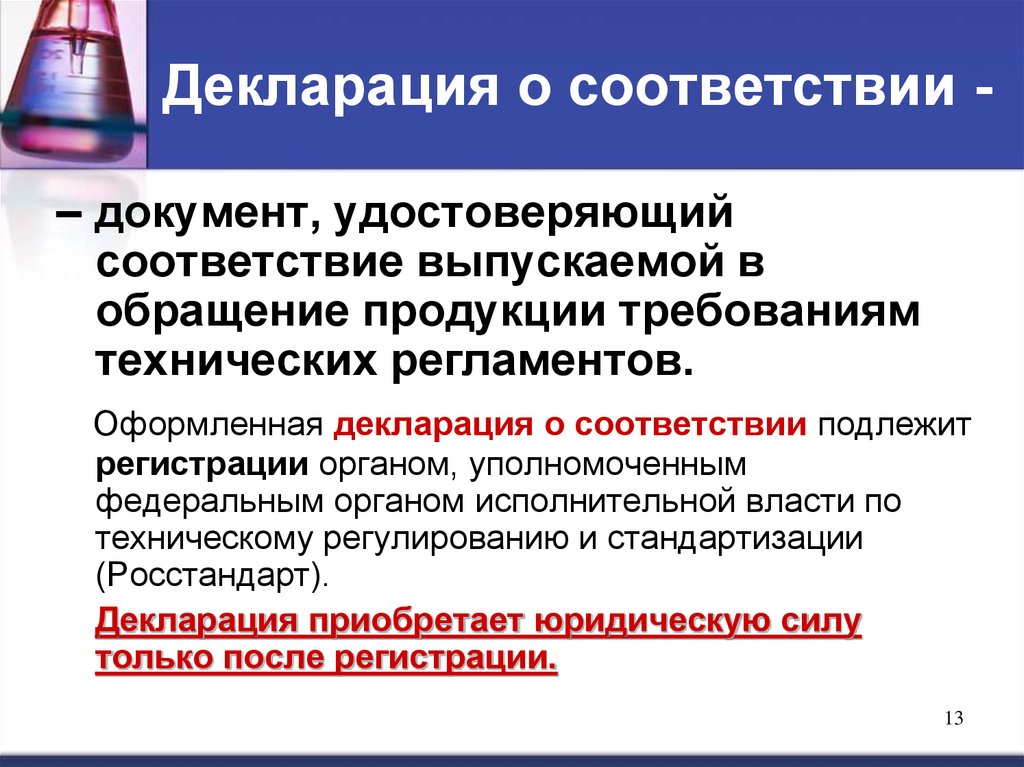 Декларация о соответствии -

– документ, удостоверяющий соответствие выпускаемой в обращение продукции требованиям технических регламентов.

Оформленная декларация о соответствии подлежит регистрации органом, уполномоченным федеральным органом исполнительной власти по техническому регулированию и стандартизации (Росстандарт).

Декларация приобретает юридическую силу только после регистрации.

13